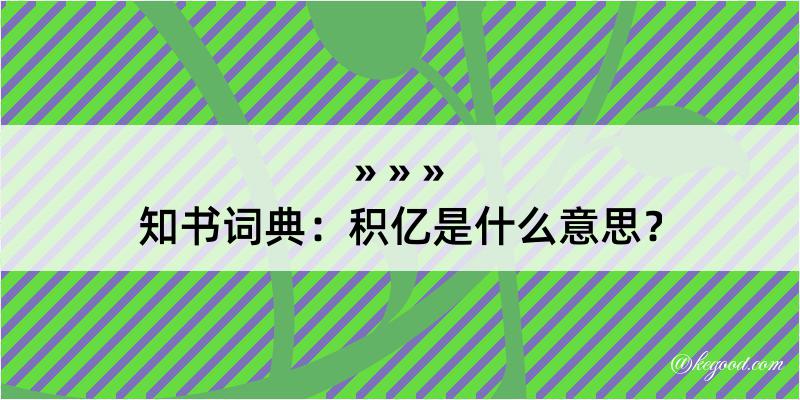 » » »
知书词典：积亿是什么意思？

@kegood.com